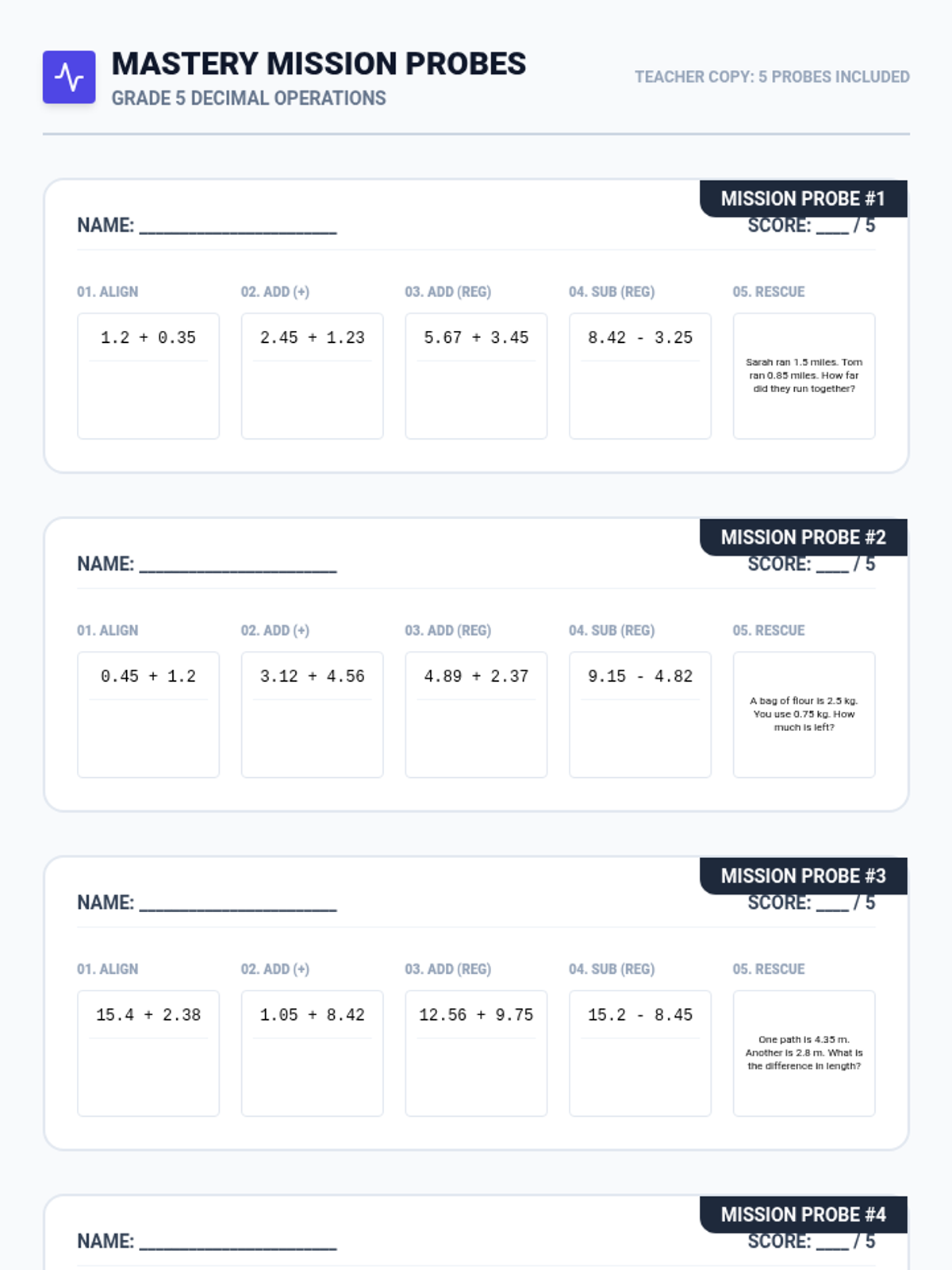 MASTERY MISSION PROBES
GRADE 5 DECIMAL OPERATIONS

TEACHER COPY: 5 PROBES INCLUDED

MISSION PROBE #1
NAME: ____
SCORE: ____ / 5

01. ALIGN
1.2 + 0.35

02. ADD (+)
2.45 + 1.23

03. ADD (REG)
5.67 + 3.45

04. SUB (REG)
8.42 - 3.25

05. RESCUE
Sarah ran 1.5 miles. Tom ran 0.85 miles. How far did they run together?

MISSION PROBE #2
NAME: ____
SCORE: ____ / 5

01. ALIGN
0.45 + 1.2

02. ADD (+)
3.12 + 4.56

03. ADD (REG)
4.89 + 2.37

04. SUB (REG)
9.15 - 4.82

05. RESCUE
A bag of flour is 2.5 kg. You use 0.75 kg. How much is left?

MISSION PROBE #3
NAME: ____
SCORE: ____ / 5

01. ALIGN
15.4 + 2.38

02. ADD (+)
1.05 + 8.42

03. ADD (REG)
12.56 + 9.75

04. SUB (REG)
15.2 - 8.45

05. RESCUE
One path is 4.35 m. Another is 2.8 m. What is the difference in length?

MISSION PROBE #4
NAME: ____
SCORE: ____ / 5